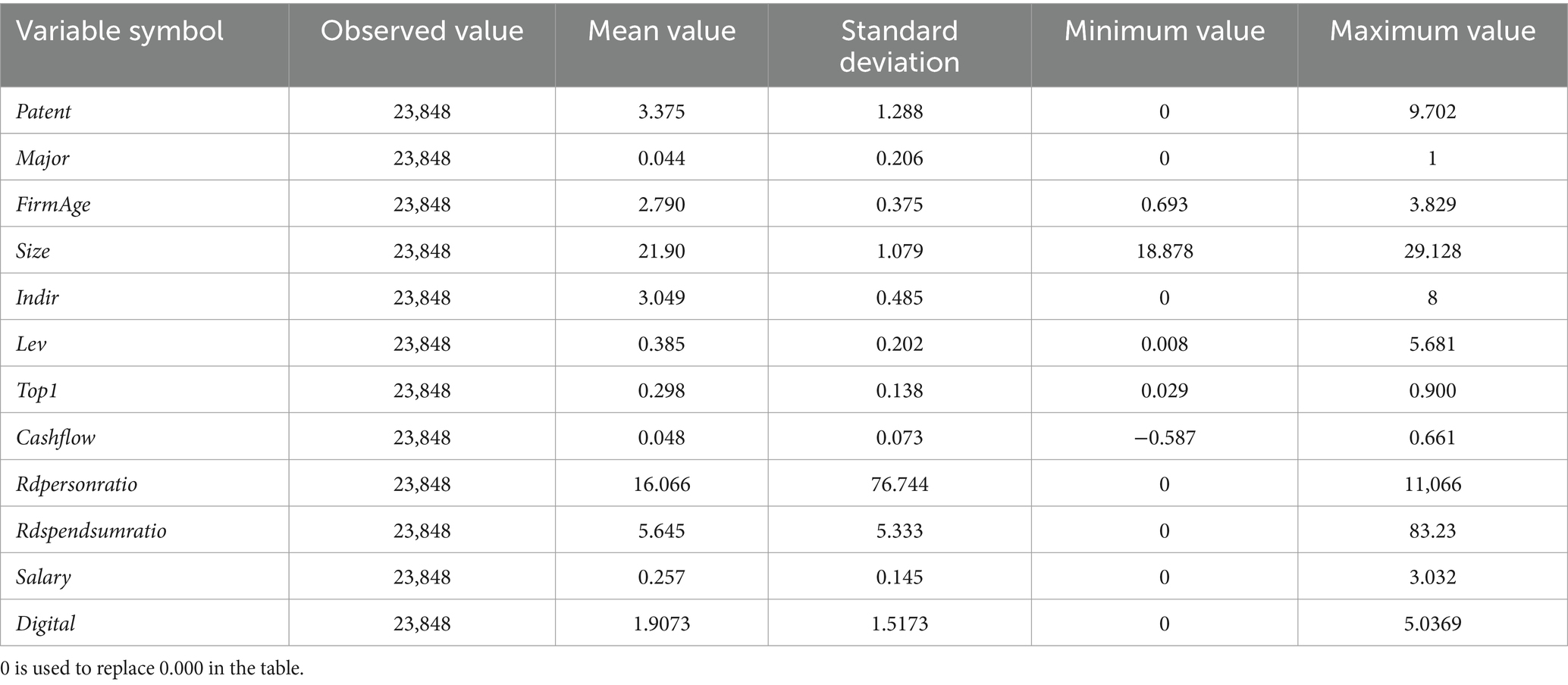 | Variable symbol | Observed value | Mean value | Standard deviation | Minimum value | Maximum value |
|---|---|---|---|---|---|
| Patent | 23,848 | 3.375 | 1.288 | 0 | 9.702 |
| Major | 23,848 | 0.044 | 0.206 | 0 | 1 |
| FirmAge | 23,848 | 2.790 | 0.375 | 0.693 | 3.829 |
| Size | 23,848 | 21.90 | 1.079 | 18.878 | 29.128 |
| Indir | 23,848 | 3.049 | 0.485 | 0 | 8 |
| Lev | 23,848 | 0.385 | 0.202 | 0.008 | 5.681 |
| Top1 | 23,848 | 0.298 | 0.138 | 0.029 | 0.900 |
| Cashflow | 23,848 | 0.048 | 0.073 | −0.587 | 0.661 |
| Rdpersonratio | 23,848 | 16.066 | 76.744 | 0 | 11,066 |
| Rdspendsumratio | 23,848 | 5.645 | 5.333 | 0 | 83.23 |
| Salary | 23,848 | 0.257 | 0.145 | 0 | 3.032 |
| Digital | 23,848 | 1.9073 | 1.5173 | 0 | 5.0369 |

0 is used to replace 0.000 in the table.